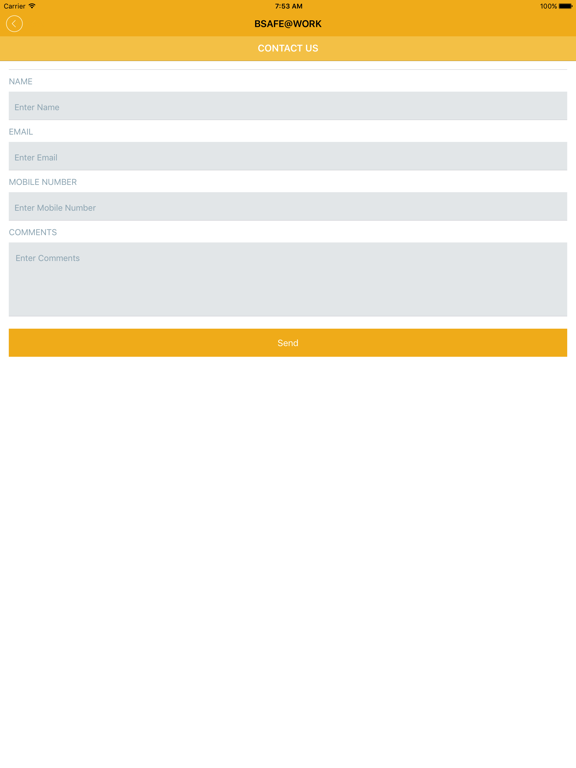 Carrier 7:53 AM 100%

BSAFE@WORK

CONTACT US

NAME

Enter Name

EMAIL

Enter Email

MOBILE NUMBER

Enter Mobile Number

COMMENTS

Enter Comments

Send